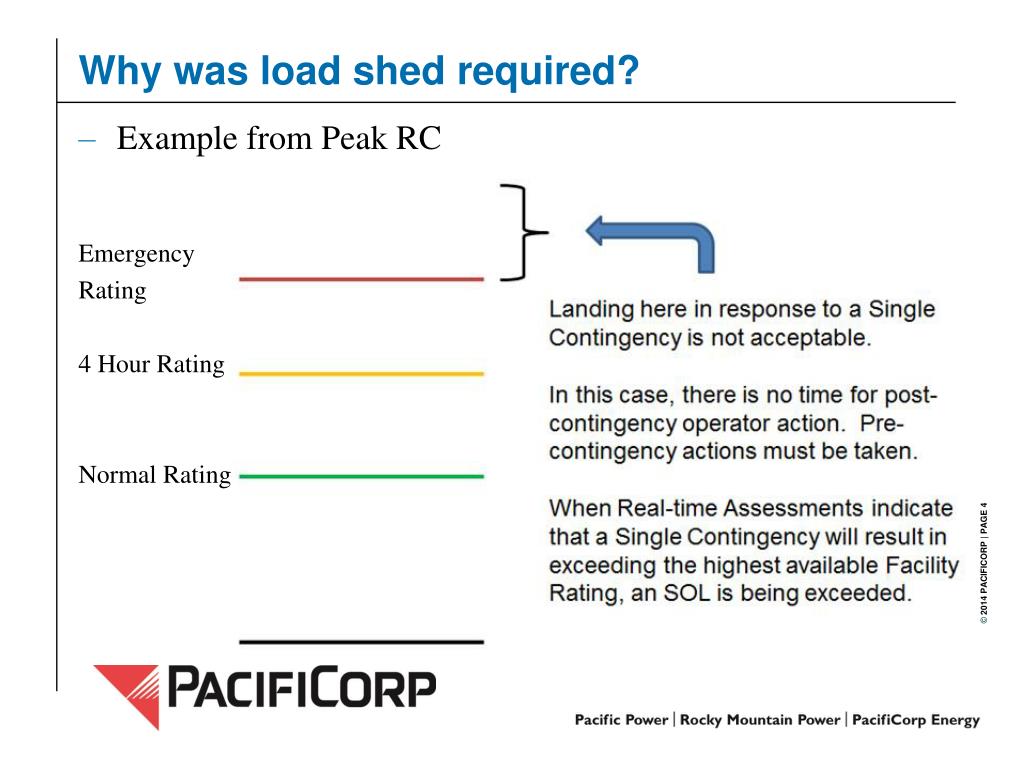 Why was load shed required?

– Example from Peak RC

Emergency Rating

4 Hour Rating

Normal Rating

Landing here in response to a Single Contingency is not acceptable.

In this case, there is no time for post-contingency operator action. Pre-contingency actions must be taken.

When Real-time Assessments indicate that a Single Contingency will result in exceeding the highest available Facility Rating, an SOL is being exceeded.

© 2014 PACIFICORP | PAGE 4

PACIFICORP

Pacific Power | Rocky Mountain Power | PacifiCorp Energy